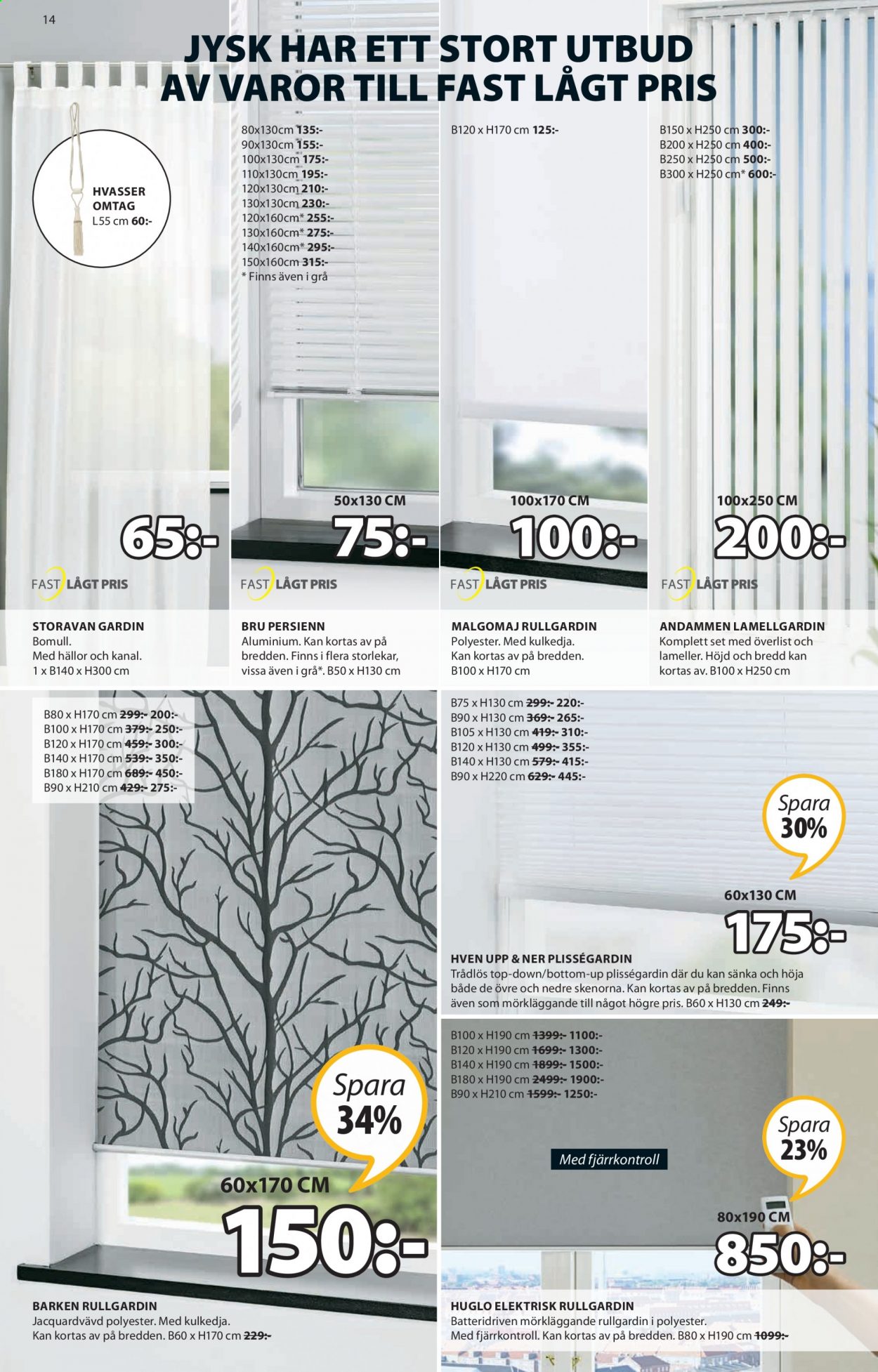 14

JYSK HAR ETT STORT UTBUD AV VAROR TILL FAST LÅGT PRIS

HVASSER OMTAG
L55 cm 60:-

65:-
FAST LÅGT PRIS

STORAVAN GARDIN
Bomull.
Med hällor och kanal.
1 x B140 x H300 cm

80x130cm 135:-
90x130cm 155:-
100x130cm 175:-
110x130cm 195:-
120x130cm 210:-
130x130cm 230:-
120x160cm* 255:-
130x160cm* 275:-
140x160cm* 295:-
150x160cm 315:-
* Finns även i grå

50x130 CM
75:-
FAST LÅGT PRIS

BRU PERSIENN
Aluminium. Kan kortas av på bredden. Finns i flera storlekar, vissa även i grå*. B50 x H130 cm

B120 x H170 cm 125:-

100x170 CM
100:-
FAST LÅGT PRIS

MALGOMAJ RULLGARDIN
Polyester. Med kulkedja.
Kan kortas av på bredden.
B100 x H170 cm

B150 x H250 cm 300:-
B200 x H250 cm 400:-
B250 x H250 cm 500:-
B300 x H250 cm* 600:-

100x250 CM
200:-
FAST LÅGT PRIS

ANDAMMEN LAMELLGARDIN
Komplett set med överlist och lameller. Höjd och bredd kan kortas av. B100 x H250 cm

B80 x H170 cm 299:- 200:-
B100 x H170 cm 379:- 250:-
B120 x H170 cm 459:- 300:-
B140 x H170 cm 539:- 350:-
B180 x H170 cm 689:- 450:-
B90 x H210 cm 429:- 275:-

Spara 34%

60x170 CM
150:-

BARKEN RULLGARDIN
Jacquardvävd polyester. Med kulkedja.
Kan kortas av på bredden. B60 x H170 cm 229:-

B75 x H130 cm 299:- 220:-
B90 x H130 cm 369:- 265:-
B105 x H130 cm 419:- 310:-
B120 x H130 cm 499:- 355:-
B140 x H130 cm 579:- 415:-
B90 x H220 cm 629:- 445:-

Spara 30%

60x130 CM
175:-

HVEN UPP & NER PLISSÉGARDIN
Trådlös top-down/bottom-up plisségardin där du kan sänka och höja både de övre och nedre skenorna. Kan kortas av på bredden. Finns även som mörkläggande till något högre pris. B60 x H130 cm 249:-

B100 x H190 cm 1399:- 1100:-
B120 x H190 cm 1699:- 1300:-
B140 x H190 cm 1899:- 1500:-
B180 x H190 cm 2499:- 1900:-
B90 x H210 cm 1599:- 1250:-

Spara 23%

Med fjärrkontroll

80x190 CM
850:-

HUGLO ELEKTRISK RULLGARDIN
Batteridriven mörkläggande rullgardin i polyester.
Med fjärrkontroll. Kan kortas av på bredden. B80 x H190 cm 1099:-